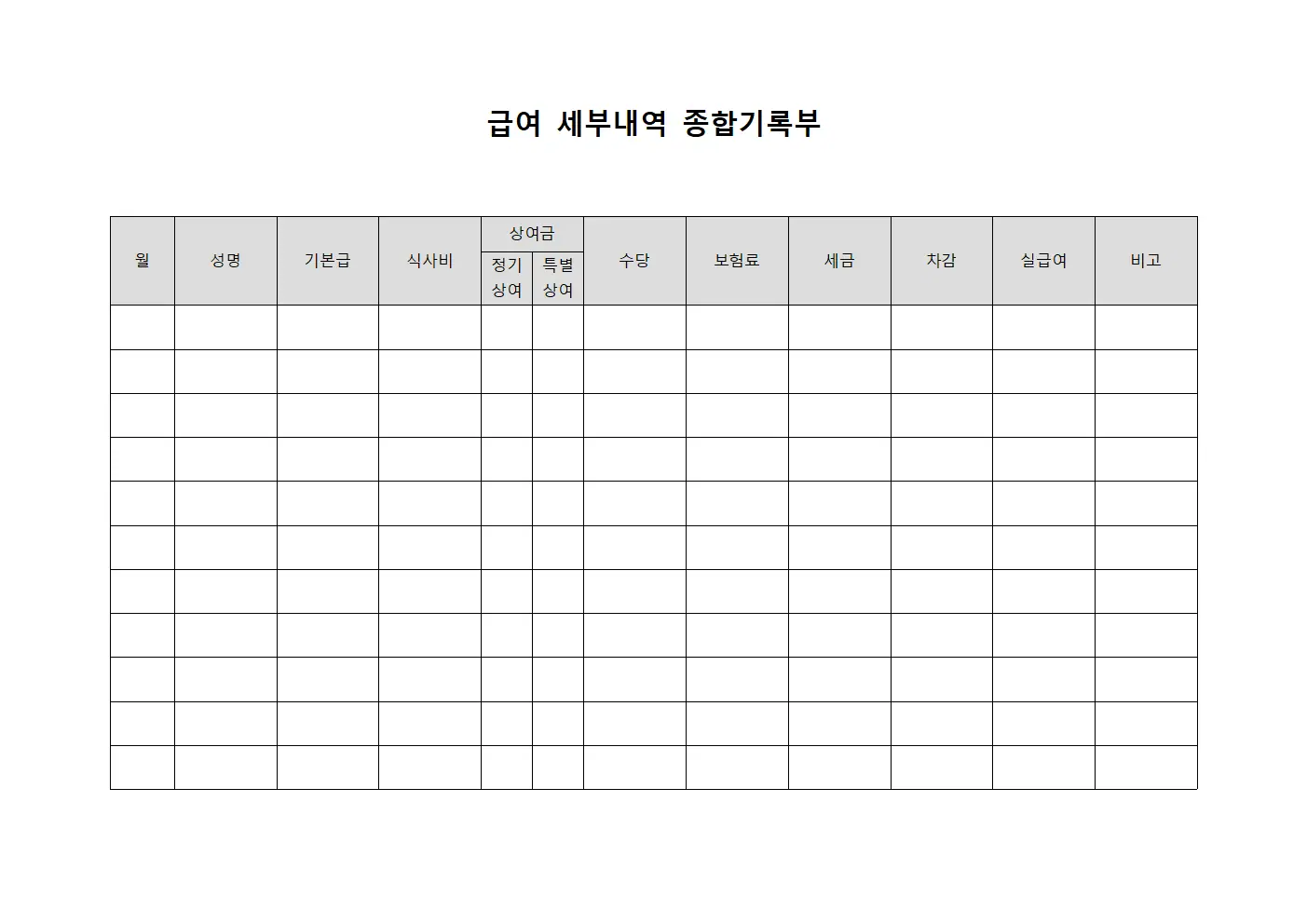 급여 세부내역 종합기록부

| 월 | 성명 | 기본급 | 식사비 | 상여금 정기 상여 | 상여금 특별 상여 | 수당 | 보험료 | 세금 | 차감 | 실급여 | 비고 |
|---|---|---|---|---|---|---|---|---|---|---|---|
| | | | | | | | | | | | |
| | | | | | | | | | | | |
| | | | | | | | | | | | |
| | | | | | | | | | | | |
| | | | | | | | | | | | |
| | | | | | | | | | | | |
| | | | | | | | | | | | |
| | | | | | | | | | | | |
| | | | | | | | | | | | |
| | | | | | | | | | | | |
| | | | | | | | | | | | |